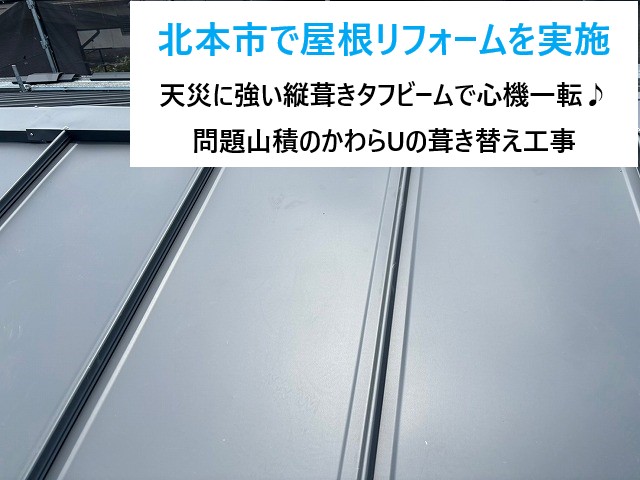 北本市で屋根リフォームを実施

天災に強い縦葺きタフビームで心機一転♪

問題山積のかわらUの葺き替え工事